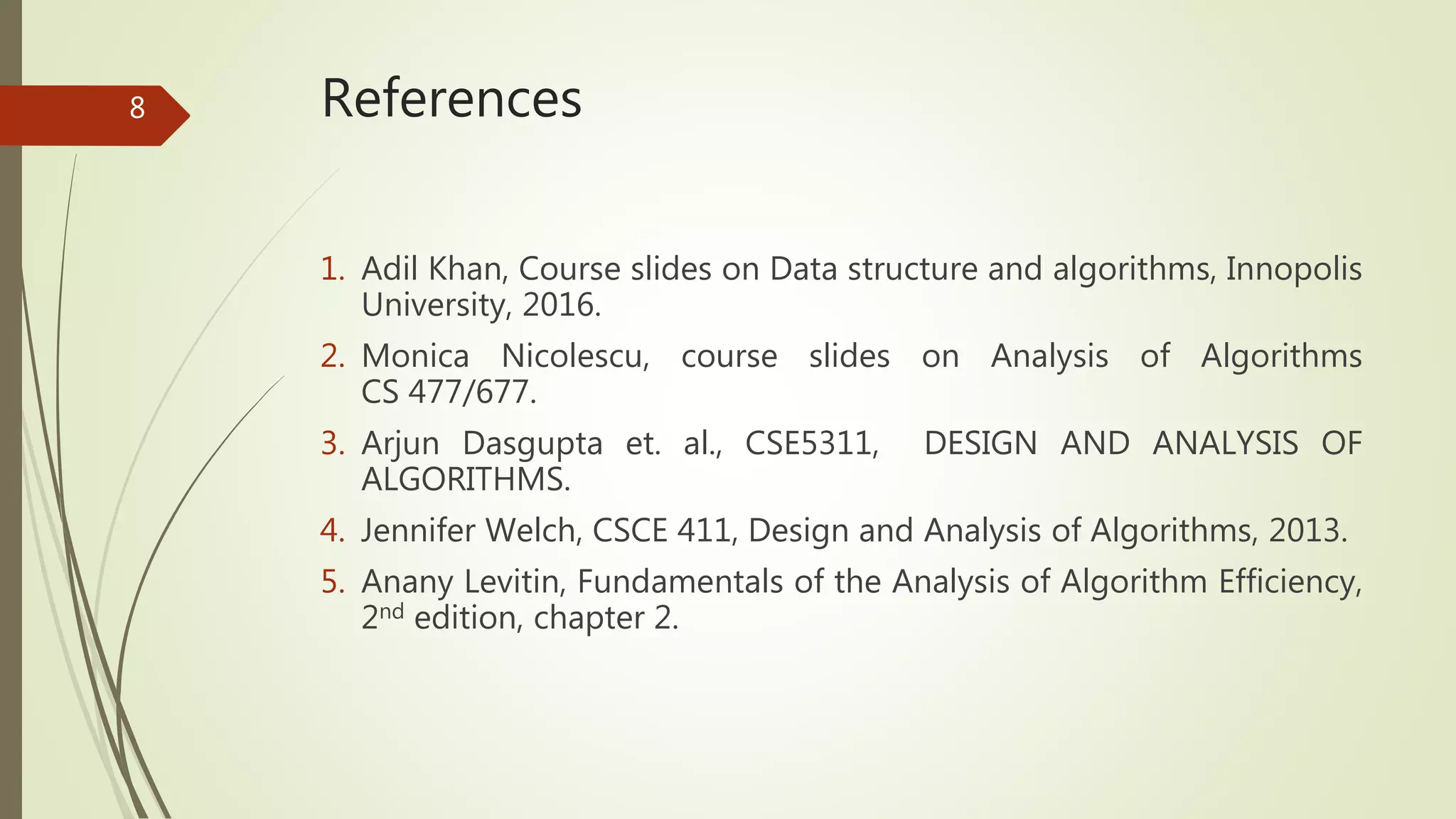 8

References

1. Adil Khan, Course slides on Data structure and algorithms, Innopolis University, 2016.
2. Monica Nicolescu, course slides on Analysis of Algorithms CS 477/677.
3. Arjun Dasgupta et. al., CSE5311, DESIGN AND ANALYSIS OF ALGORITHMS.
4. Jennifer Welch, CSCE 411, Design and Analysis of Algorithms, 2013.
5. Anany Levitin, Fundamentals of the Analysis of Algorithm Efficiency, 2$^{nd}$ edition, chapter 2.